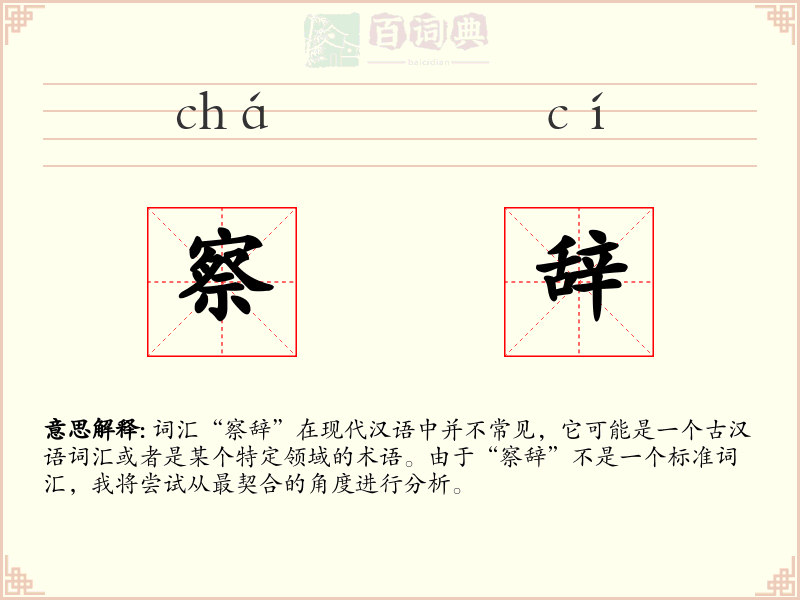 百词典
baicidian

chá cí

察 辞

意思解释: 词汇“察辞”在现代汉语中并不常见，它可能是一个古汉语词汇或者是某个特定领域的术语。由于“察辞”不是一个标准词汇，我将尝试从最契合的角度进行分析。